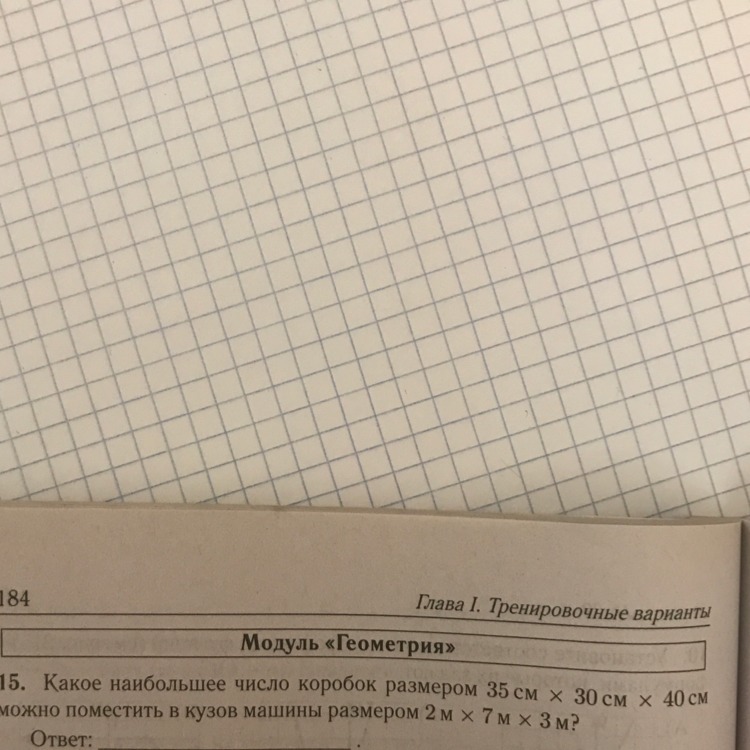 184

Глава I. Тренировочные варианты

Модуль «Геометрия»

15. Какое наибольшее число коробок размером 35 см × 30 см × 40 см можно поместить в кузов машины размером 2 м × 7 м × 3 м?

Ответ: ____.